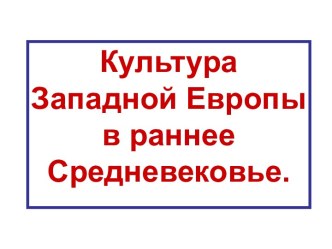 Культура Западной Европы в раннее Средневековье.